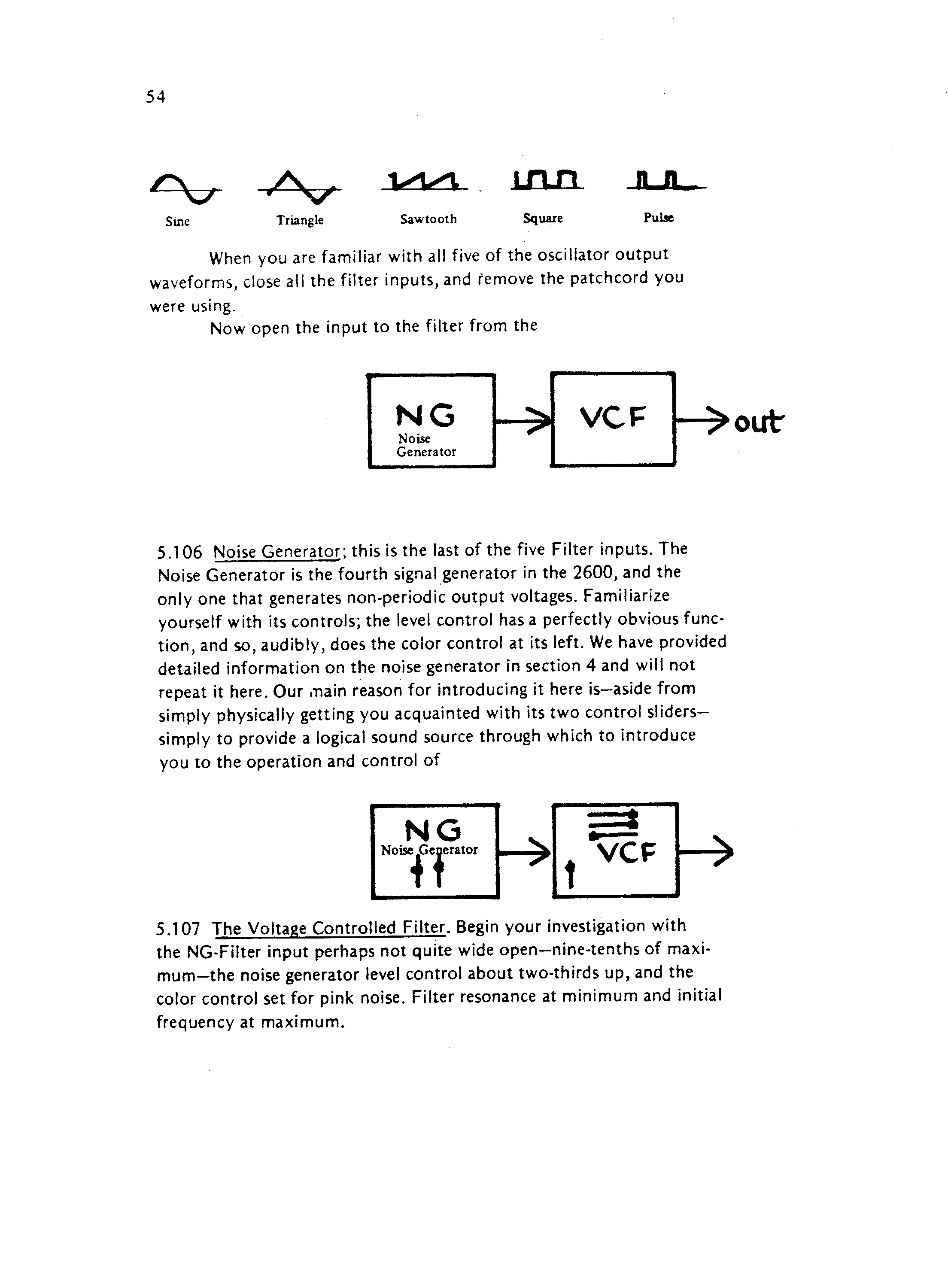 54

Sine Triangle Sawtooth Square Pulse

When you are familiar with all five of the oscillator output waveforms, close all the filter inputs, and remove the patchcord you were using.

Now open the input to the filter from the

NG
Noise
Generator

VCF

out

5.106 Noise Generator; this is the last of the five Filter inputs. The Noise Generator is the fourth signal generator in the 2600, and the only one that generates non-periodic output voltages. Familiarize yourself with its controls; the level control has a perfectly obvious function, and so, audibly, does the color control at its left. We have provided detailed information on the noise generator in section 4 and will not repeat it here. Our main reason for introducing it here is—aside from simply physically getting you acquainted with its two control sliders—simply to provide a logical sound source through which to introduce you to the operation and control of

NG
Noise Generator

VCF

5.107 The Voltage Controlled Filter. Begin your investigation with the NG-Filter input perhaps not quite wide open—nine-tenths of maximum—the noise generator level control about two-thirds up, and the color control set for pink noise. Filter resonance at minimum and initial frequency at maximum.